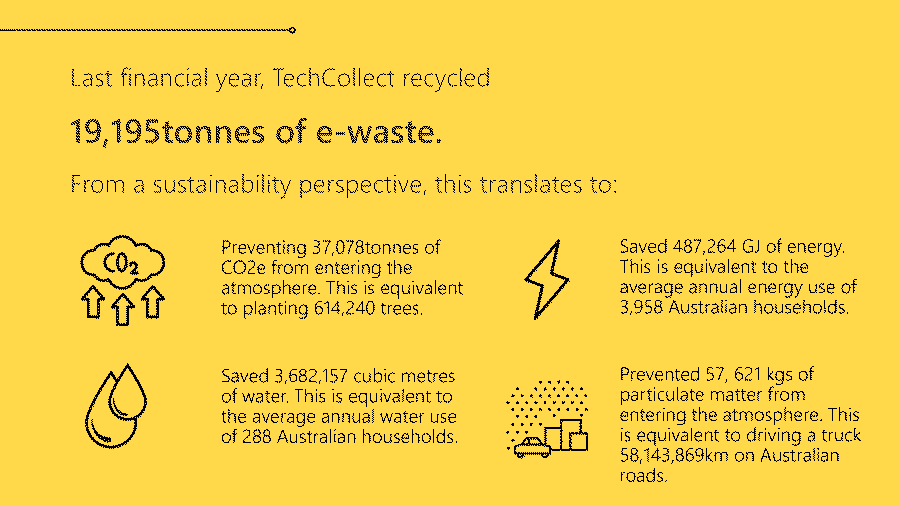 Last financial year, TechCollect recycled

19,195tonnes of e-waste.

From a sustainability perspective, this translates to:

$CO_2$

Preventing 37,078tonnes of CO2e from entering the atmosphere. This is equivalent to planting 614,240 trees.

Saved 3,682,157 cubic metres of water. This is equivalent to the average annual water use of 288 Australian households.

Saved 487,264 GJ of energy. This is equivalent to the average annual energy use of 3,958 Australian households.

Prevented 57, 621 kgs of particulate matter from entering the atmosphere. This is equivalent to driving a truck 58,143,869km on Australian roads.